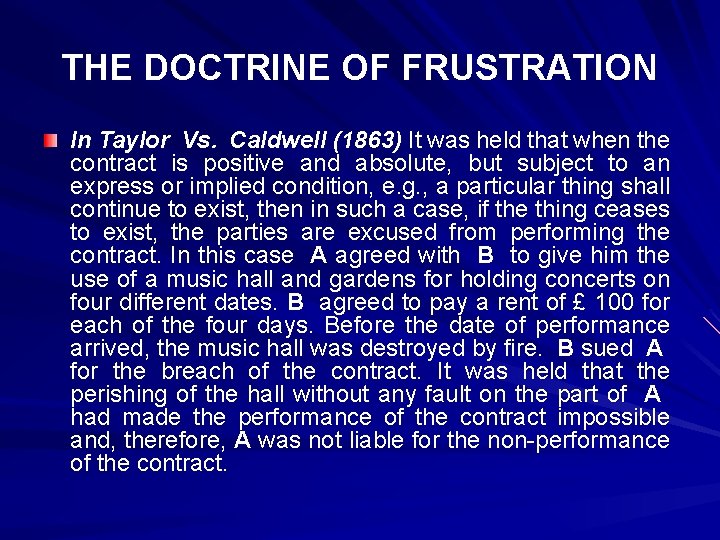 THE DOCTRINE OF FRUSTRATION

In Taylor Vs. Caldwell (1863) It was held that when the contract is positive and absolute, but subject to an express or implied condition, e.g., a particular thing shall continue to exist, then in such a case, if the thing ceases to exist, the parties are excused from performing the contract. In this case A agreed with B to give him the use of a music hall and gardens for holding concerts on four different dates. B agreed to pay a rent of £ 100 for each of the four days. Before the date of performance arrived, the music hall was destroyed by fire. B sued A for the breach of the contract. It was held that the perishing of the hall without any fault on the part of A had made the performance of the contract impossible and, therefore, A was not liable for the non-performance of the contract.